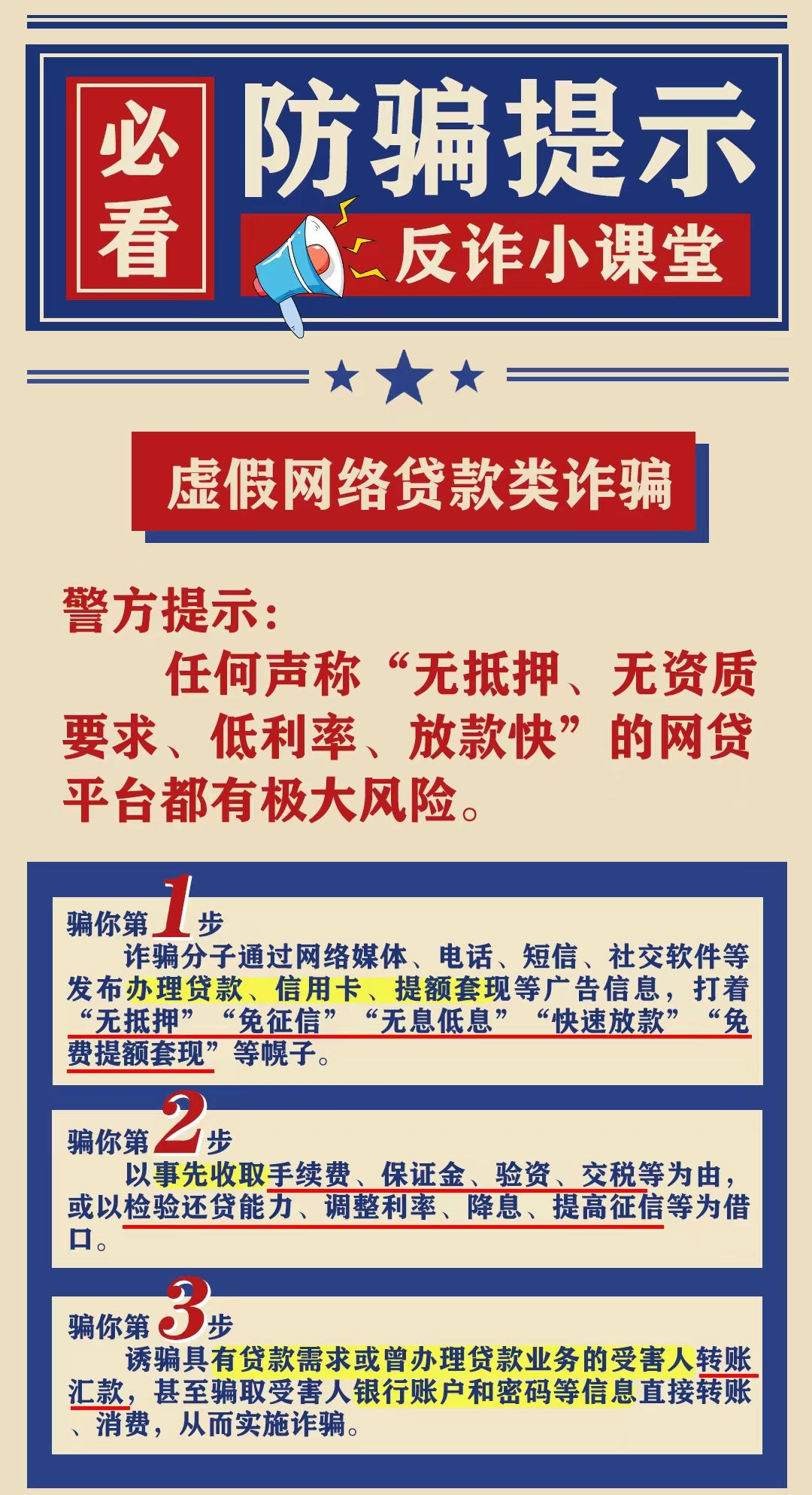 必看

防骗提示

反诈小课堂

虚假网络贷款类诈骗

警方提示:

任何声称“无抵押、无资质要求、低利率、放款快”的网贷平台都有极大风险。

骗你第1步

诈骗分子通过网络媒体、电话、短信、社交软件等发布办理贷款、信用卡、提额套现等广告信息，打着“无抵押”“免征信”“无息低息”“快速放款”“免费提额套现”等幌子。

骗你第2步

以事先收取手续费、保证金、验资、交税等为由，或以检验还贷能力、调整利率、降息、提高征信等为借口。

骗你第3步

诱骗具有贷款需求或曾办理贷款业务的受害人转账汇款，甚至骗取受害人银行账户和密码等信息直接转账、消费，从而实施诈骗。